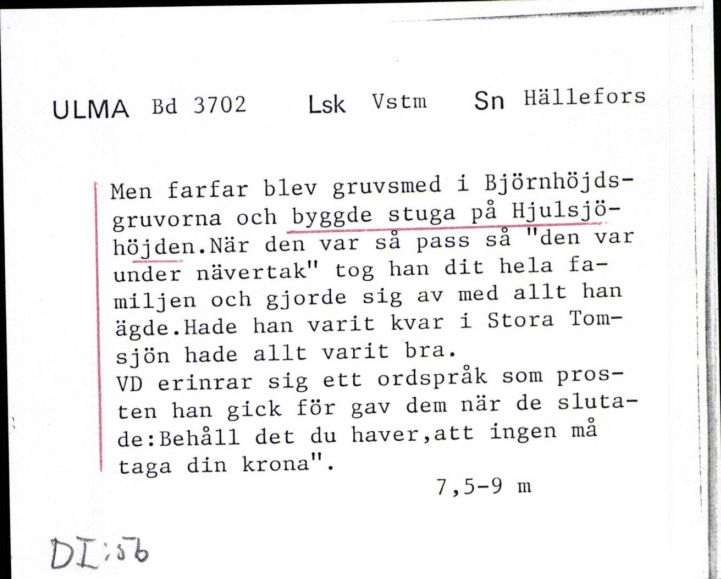 ULMA Bd 3702 Lsk Vstm Sn Hällefors

Men farfar blev gruvsmed i Björnhöjdsgruvorna och byggde stuga på Hjulsjöhöjden.När den var så pass så "den var under nävertak" tog han dit hela familjen och gjorde sig av med allt han ägde.Hade han varit kvar i Stora Tomsjön hade allt varit bra.
VD erinrar sig ett ordspråk som prosten han gick för gav dem när de slutade:Behåll det du haver,att ingen må taga din krona".

7,5-9 m

DI:56